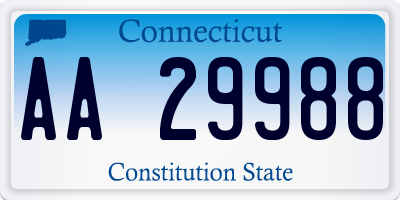 Connecticut

AA 29988

Constitution State